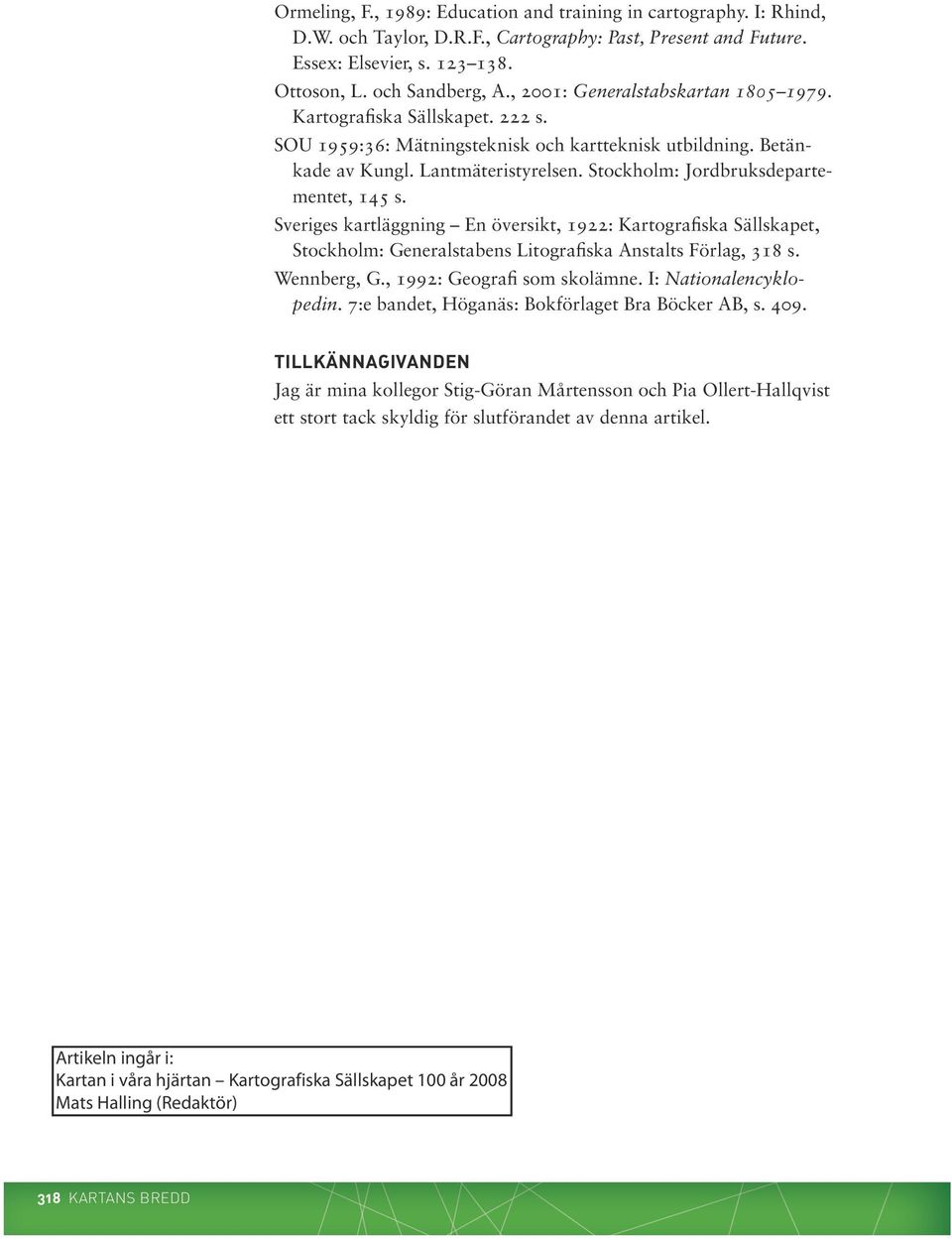 Ormeling, F., 1989: Education and training in cartography. I: Rhind, D.W. och Taylor, D.R.F., Cartography: Past, Present and Future. Essex: Elsevier, s. 123–138.

Ottoson, L. och Sandberg, A., 2001: Generalstabskartan 1805–1979. Kartografiska Sällskapet. 222 s.

SOU 1959:36: Mätningsteknisk och kartteknisk utbildning. Betänkade av Kungl. Lantmäteristyrelsen. Stockholm: Jordbruksdepartementet, 145 s.

Sveriges kartläggning – En översikt, 1922: Kartografiska Sällskapet, Stockholm: Generalstabens Litografiska Anstalts Förlag, 318 s.

Wennberg, G., 1992: Geografi som skolämne. I: Nationalencyklopedin. 7:e bandet, Höganäs: Bokförlaget Bra Böcker AB, s. 409.

TILLKÄNNAGIVANDEN

Jag är mina kollegor Stig-Göran Mårtensson och Pia Ollert-Hallqvist ett stort tack skyldig för slutförandet av denna artikel.

Artikeln ingår i:
Kartan i våra hjärtan – Kartografiska Sällskapet 100 år 2008
Mats Halling (Redaktör)

318 KARTANS BREDD